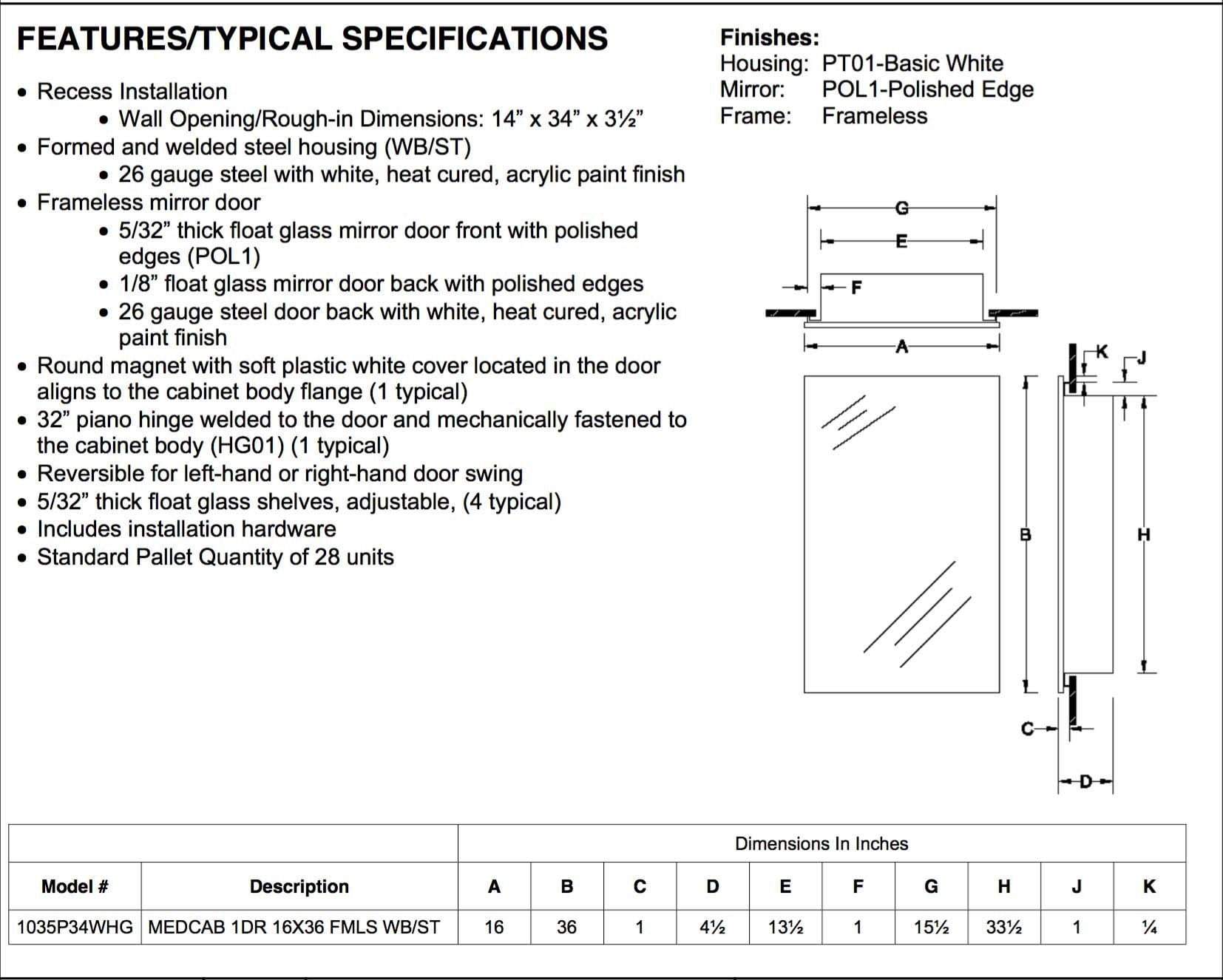 FEATURES/TYPICAL SPECIFICATIONS

• Recess Installation
  • Wall Opening/Rough-in Dimensions: 14” x 34” x 3½”
• Formed and welded steel housing (WB/ST)
  • 26 gauge steel with white, heat cured, acrylic paint finish
• Frameless mirror door
  • 5/32” thick float glass mirror door front with polished edges (POL1)
  • 1/8” float glass mirror door back with polished edges
  • 26 gauge steel door back with white, heat cured, acrylic paint finish
• Round magnet with soft plastic white cover located in the door aligns to the cabinet body flange (1 typical)
• 32” piano hinge welded to the door and mechanically fastened to the cabinet body (HG01) (1 typical)
• Reversible for left-hand or right-hand door swing
• 5/32” thick float glass shelves, adjustable, (4 typical)
• Includes installation hardware
• Standard Pallet Quantity of 28 units

Finishes:
Housing: PT01-Basic White
Mirror: POL1-Polished Edge
Frame: Frameless

G
E
F
A
K
J
B
H
C
D

| | | Dimensions In Inches | | | | | | | | | |
|---|---|---|---|---|---|---|---|---|---|---|---|
| Model # | Description | A | B | C | D | E | F | G | H | J | K |
| 1035P34WHG | MEDCAB 1DR 16X36 FMLS WB/ST | 16 | 36 | 1 | 4½ | 13½ | 1 | 15½ | 33½ | 1 | ¼ |